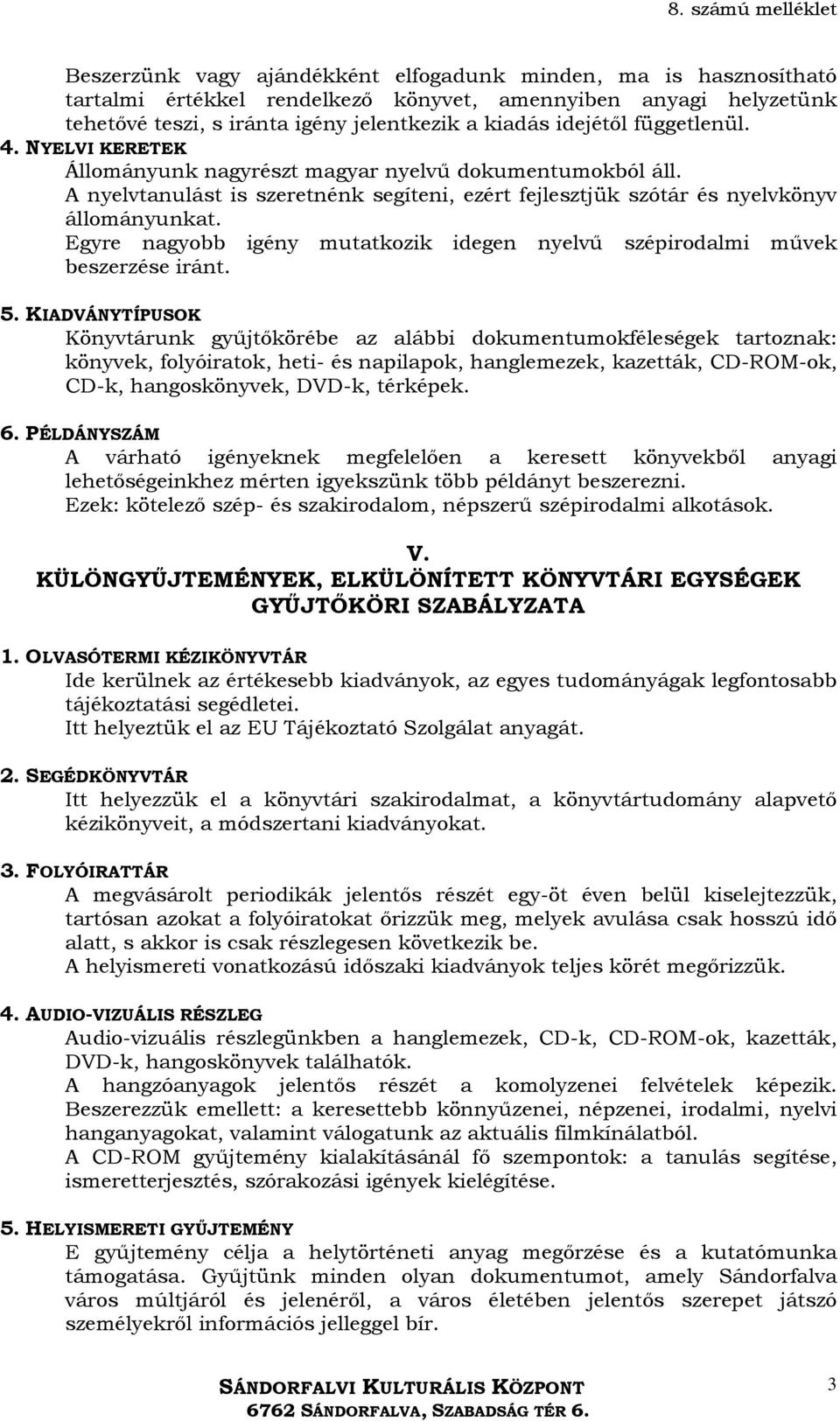 8. számú melléklet

Beszerzünk vagy ajándékként elfogadunk minden, ma is hasznosítható tartalmi értékkel rendelkező könyvet, amennyiben anyagi helyzetünk tehetővé teszi, s iránta igény jelentkezik a kiadás idejétől függetlenül.

4. NYELVI KERETEK
Állományunk nagyrészt magyar nyelvű dokumentumokból áll.
A nyelvtanulást is szeretnénk segíteni, ezért fejlesztjük szótár és nyelvkönyv állományunkat.
Egyre nagyobb igény mutatkozik idegen nyelvű szépirodalmi művek beszerzése iránt.

5. KIADVÁNYTÍPUSOK
Könyvtárunk gyűjtőkörébe az alábbi dokumentumokféleségek tartoznak: könyvek, folyóiratok, heti- és napilapok, hanglemezek, kazetták, CD-ROM-ok, CD-k, hangoskönyvek, DVD-k, térképek.

6. PÉLDÁNYSZÁM
A várható igényeknek megfelelően a keresett könyvekből anyagi lehetőségeinkhez mérten igyekszünk több példányt beszerezni.
Ezek: kötelező szép- és szakirodalom, népszerű szépirodalmi alkotások.

V.
KÜLÖNGYŰJTEMÉNYEK, ELKÜLÖNÍTETT KÖNYVTÁRI EGYSÉGEK GYŰJTŐKÖRI SZABÁLYZATA

1. OLVASÓTERMI KÉZIKÖNYVTÁR
Ide kerülnek az értékesebb kiadványok, az egyes tudományágak legfontosabb tájékoztatási segédletei.
Itt helyeztük el az EU Tájékoztató Szolgálat anyagát.

2. SEGÉDKÖNYVTÁR
Itt helyezzük el a könyvtári szakirodalmat, a könyvtártudomány alapvető kézikönyveit, a módszertani kiadványokat.

3. FOLYÓIRATTÁR
A megvásárolt periodikák jelentős részét egy-öt éven belül kiselejtezzük, tartósan azokat a folyóiratokat őrizzük meg, melyek avulása csak hosszú idő alatt, s akkor is csak részlegesen következik be.
A helyismereti vonatkozású időszaki kiadványok teljes körét megőrizzük.

4. AUDIO-VIZUÁLIS RÉSZLEG
Audio-vizuális részlegünkben a hanglemezek, CD-k, CD-ROM-ok, kazetták, DVD-k, hangoskönyvek találhatók.
A hangzóanyagok jelentős részét a komolyzenei felvételek képezik. Beszerezzük emellett: a keresettebb könnyűzenei, népzenei, irodalmi, nyelvi hanganyagokat, valamint válogatunk az aktuális filmkínálatból.
A CD-ROM gyűjtemény kialakításánál fő szempontok: a tanulás segítése, ismeretterjesztés, szórakozási igények kielégítése.

5. HELYISMERETI GYŰJTEMÉNY
E gyűjtemény célja a helytörténeti anyag megőrzése és a kutatómunka támogatása. Gyűjtünk minden olyan dokumentumot, amely Sándorfalva város múltjáról és jelenéről, a város életében jelentős szerepet játszó személyekről információs jelleggel bír.

SÁNDORFALVI KULTURÁLIS KÖZPONT
6762 SÁNDORFALVA, SZABADSÁG TÉR 6.
3